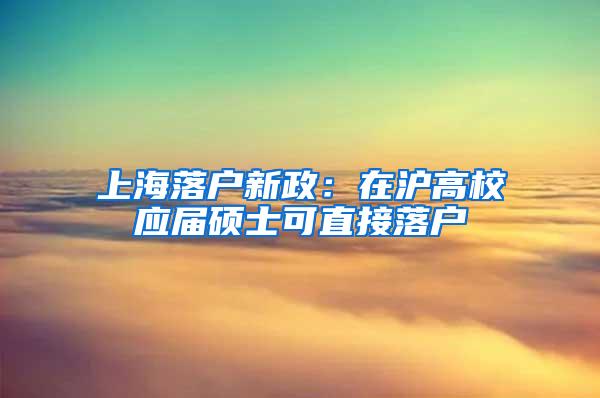 上海落户新政：在沪高校应届硕士可直接落户